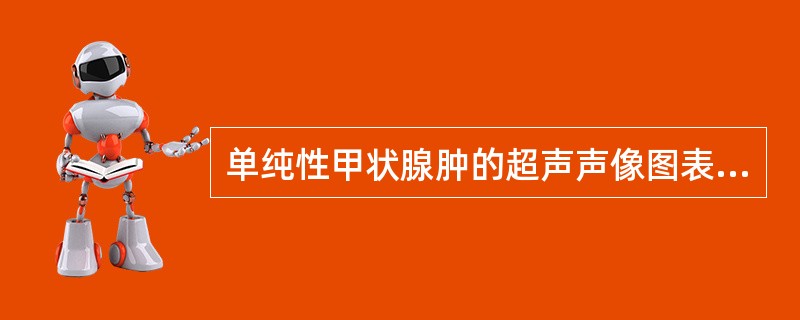 单纯性甲状腺肿的超声声像图表...